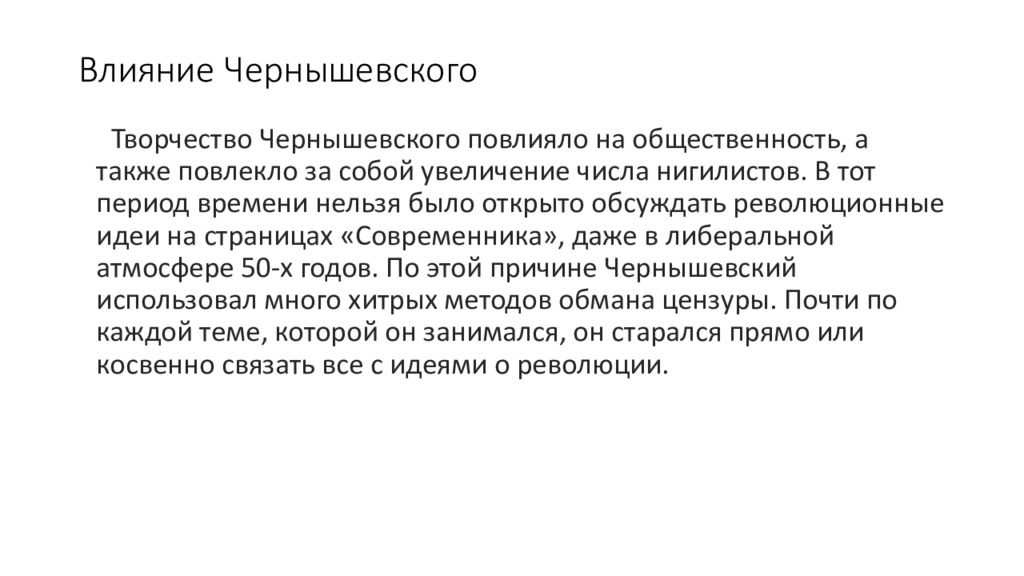 Влияние Чернышевского

Творчество Чернышевского повлияло на общественность, а также повлекло за собой увеличение числа нигилистов. В тот период времени нельзя было открыто обсуждать революционные идеи на страницах «Современника», даже в либеральной атмосфере 50-х годов. По этой причине Чернышевский использовал много хитрых методов обмана цензуры. Почти по каждой теме, которой он занимался, он старался прямо или косвенно связать все с идеями о революции.